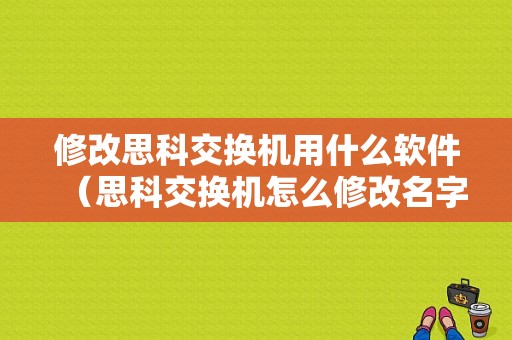 修改思科交换机用什么软件（思科交换机怎么修改名字